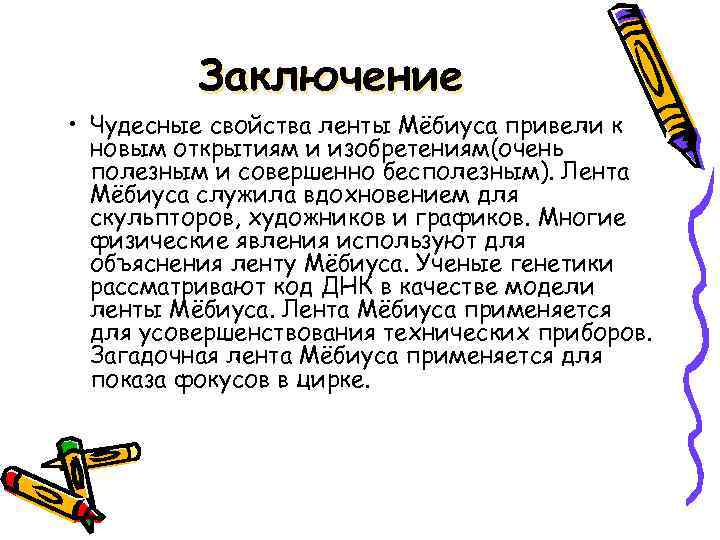 Заключение

• Чудесные свойства ленты Мёбиуса привели к новым открытиям и изобретениям(очень полезным и совершенно бесполезным). Лента Мёбиуса служила вдохновением для скульпторов, художников и графиков. Многие физические явления используют для объяснения ленту Мёбиуса. Ученые генетики рассматривают код ДНК в качестве модели ленты Мёбиуса. Лента Мёбиуса применяется для усовершенствования технических приборов. Загадочная лента Мёбиуса применяется для показа фокусов в цирке.